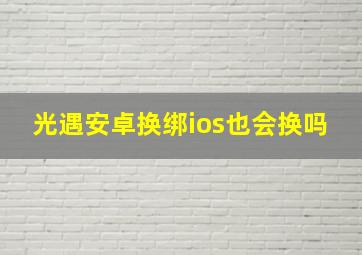 光遇安卓换绑ios也会换吗